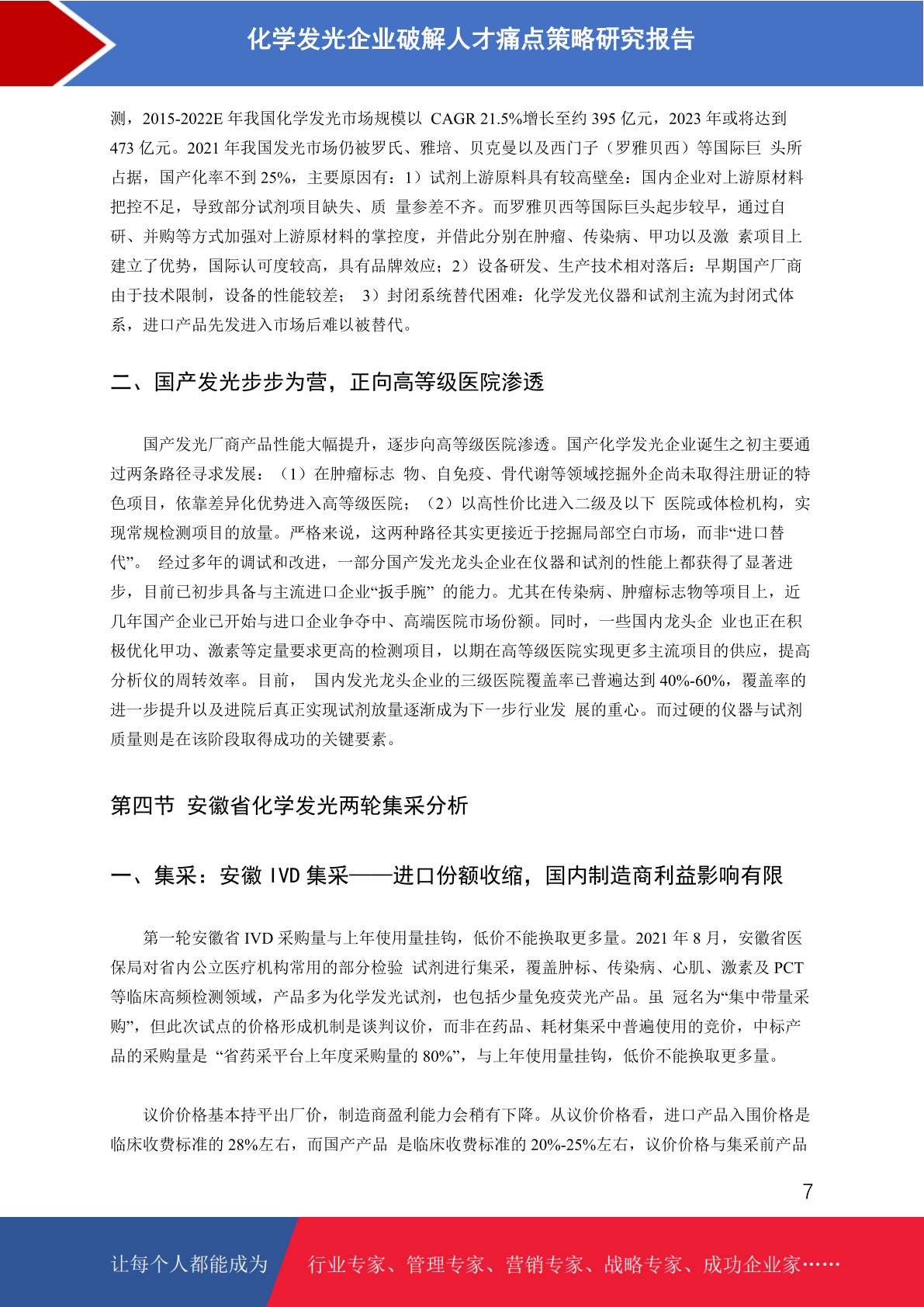 化学发光企业破解人才痛点策略研究报告

测，2015-2022E 年我国化学发光市场规模以 CAGR 21.5%增长至约 395 亿元，2023 年或将达到 473 亿元。2021 年我国发光市场仍被罗氏、雅培、贝克曼以及西门子（罗雅贝西）等国际巨 头所占据，国产化率不到 25%，主要原因有：1）试剂上游原料具有较高壁垒：国内企业对上游原材料把控不足，导致部分试剂项目缺失、质 量参差不齐。而罗雅贝西等国际巨头起步较早，通过自研、并购等方式加强对上游原材料的掌控度，并借此分别在肿瘤、传染病、甲功以及激 素项目上建立了优势，国际认可度较高，具有品牌效应；2）设备研发、生产技术相对落后：早期国产厂商由于技术限制，设备的性能较差； 3）封闭系统替代困难：化学发光仪器和试剂主流为封闭式体系，进口产品先发进入市场后难以被替代。

二、国产发光步步为营，正向高等级医院渗透

国产发光厂商产品性能大幅提升，逐步向高等级医院渗透。国产化学发光企业诞生之初主要通过两条路径寻求发展：（1）在肿瘤标志 物、自免疫、骨代谢等领域挖掘外企尚未取得注册证的特色项目，依靠差异化优势进入高等级医院；（2）以高性价比进入二级及以下 医院或体检机构，实现常规检测项目的放量。严格来说，这两种路径其实更接近于挖掘局部空白市场，而非“进口替代”。 经过多年的调试和改进，一部分国产发光龙头企业在仪器和试剂的性能上都获得了显著进步，目前已初步具备与主流进口企业“扳手腕” 的能力。尤其在传染病、肿瘤标志物等项目上，近几年国产企业已开始与进口企业争夺中、高端医院市场份额。同时，一些国内龙头企 业也正在积极优化甲功、激素等定量要求更高的检测项目，以期在高等级医院实现更多主流项目的供应，提高分析仪的周转效率。目前， 国内发光龙头企业的三级医院覆盖率已普遍达到 40%-60%，覆盖率的进一步提升以及进院后真正实现试剂放量逐渐成为下一步行业发 展的重心。而过硬的仪器与试剂质量则是在该阶段取得成功的关键要素。

第四节 安徽省化学发光两轮集采分析

一、集采：安徽 IVD 集采——进口份额收缩，国内制造商利益影响有限

第一轮安徽省 IVD 采购量与上年使用量挂钩，低价不能换取更多量。2021 年 8 月，安徽省医保局对省内公立医疗机构常用的部分检验 试剂进行集采，覆盖肿标、传染病、心肌、激素及 PCT 等临床高频检测领域，产品多为化学发光试剂，也包括少量免疫荧光产品。虽 冠名为“集中带量采购”，但此次试点的价格形成机制是谈判议价，而非在药品、耗材集采中普遍使用的竞价，中标产品的采购量是 “省药采平台上年度采购量的 80%”，与上年使用量挂钩，低价不能换取更多量。

议价价格基本持平出厂价，制造商盈利能力会稍有下降。从议价价格看，进口产品入围价格是临床收费标准的 28%左右，而国产产品 是临床收费标准的 20%-25%左右，议价价格与集采前产品

7

让每个人都能成为 行业专家、管理专家、营销专家、战略专家、成功企业家……